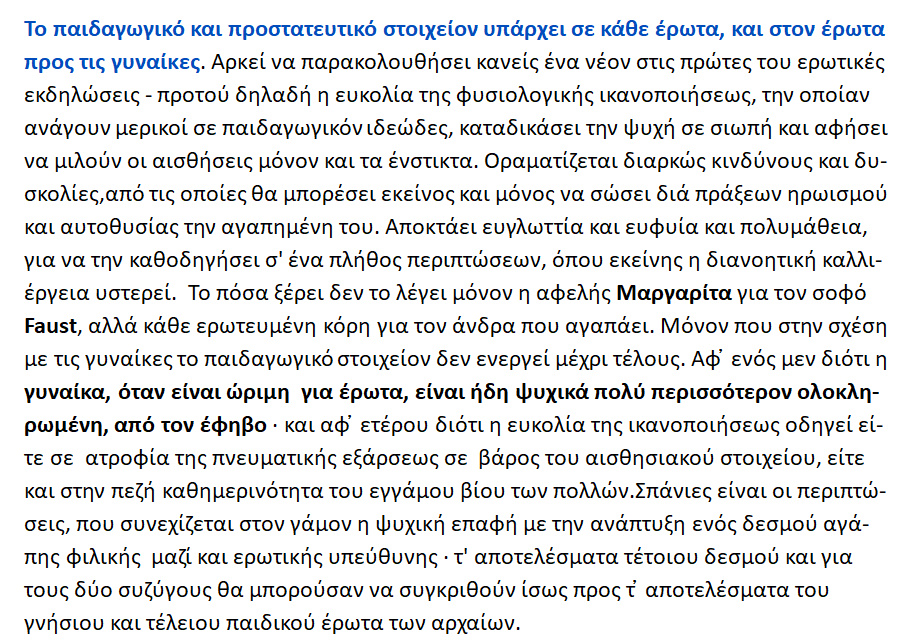 Το παιδαγωγικό και προστατευτικό στοιχείον υπάρχει σε κάθε έρωτα, και στον έρωτα προς τις γυναίκες. Αρκεί να παρακολουθήσει κανείς ένα νέον στις πρώτες του ερωτικές εκδηλώσεις - προτού δηλαδή η ευκολία της φυσιολογικής ικανοποιήσεως, την οποίαν ανάγουν μερικοί σε παιδαγωγικόν ιδεώδες, καταδικάσει την ψυχή σε σιωπή και αφήσει να μιλούν οι αισθήσεις μόνον και τα ένστικτα. Οραματίζεται διαρκώς κινδύνους και δυσκολίες,από τις οποίες θα μπορέσει εκείνος και μόνος να σώσει διά πράξεων ηρωισμού και αυτοθυσίας την αγαπημένη του. Αποκτάει ευγλωττία και ευφυία και πολυμάθεια, για να την καθοδηγήσει σ' ένα πλήθος περιπτώσεων, όπου εκείνης η διανοητική καλλιέργεια υστερεί. Το πόσα ξέρει δεν το λέγει μόνον η αφελής Μαργαρίτα για τον σοφό Faust, αλλά κάθε ερωτευμένη κόρη για τον άνδρα που αγαπάει. Μόνον που στην σχέση με τις γυναίκες το παιδαγωγικό στοιχείον δεν ενεργεί μέχρι τέλους. Αφ᾽ ενός μεν διότι η γυναίκα, όταν είναι ώριμη για έρωτα, είναι ήδη ψυχικά πολύ περισσότερον ολοκληρωμένη, από τον έφηβο · και αφ᾽ ετέρου διότι η ευκολία της ικανοποιήσεως οδηγεί είτε σε ατροφία της πνευματικής εξάρσεως σε βάρος του αισθησιακού στοιχείου, είτε και στην πεζή καθημερινότητα του εγγάμου βίου των πολλών.Σπάνιες είναι οι περιπτώσεις, που συνεχίζεται στον γάμον η ψυχική επαφή με την ανάπτυξη ενός δεσμού αγάπης φιλικής μαζί και ερωτικής υπεύθυνης · τ' αποτελέσματα τέτοιου δεσμού και για τους δύο συζύγους θα μπορούσαν να συγκριθούν ίσως προς τ᾽ αποτελέσματα του γνήσιου και τέλειου παιδικού έρωτα των αρχαίων.